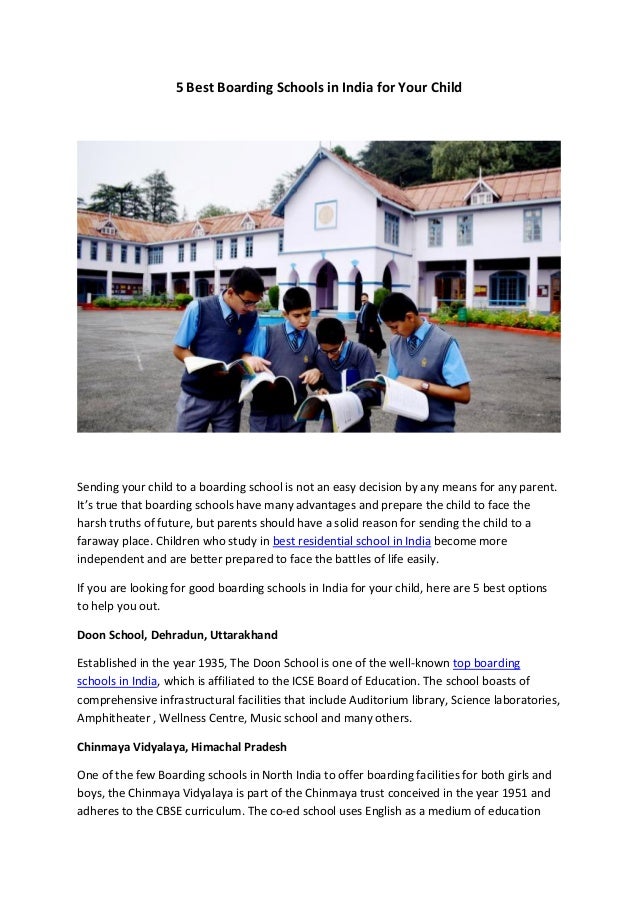 5 Best Boarding Schools in India for Your Child

Sending your child to a boarding school is not an easy decision by any means for any parent. It's true that boarding schools have many advantages and prepare the child to face the harsh truths of future, but parents should have a solid reason for sending the child to a faraway place. Children who study in best residential school in India become more independent and are better prepared to face the battles of life easily.

If you are looking for good boarding schools in India for your child, here are 5 best options to help you out.

Doon School, Dehradun, Uttarakhand

Established in the year 1935, The Doon School is one of the well-known top boarding schools in India, which is affiliated to the ICSE Board of Education. The school boasts of comprehensive infrastructural facilities that include Auditorium library, Science laboratories, Amphitheater , Wellness Centre, Music school and many others.

Chinmaya Vidyalaya, Himachal Pradesh

One of the few Boarding schools in North India to offer boarding facilities for both girls and boys, the Chinmaya Vidyalaya is part of the Chinmaya trust conceived in the year 1951 and adheres to the CBSE curriculum. The co-ed school uses English as a medium of education